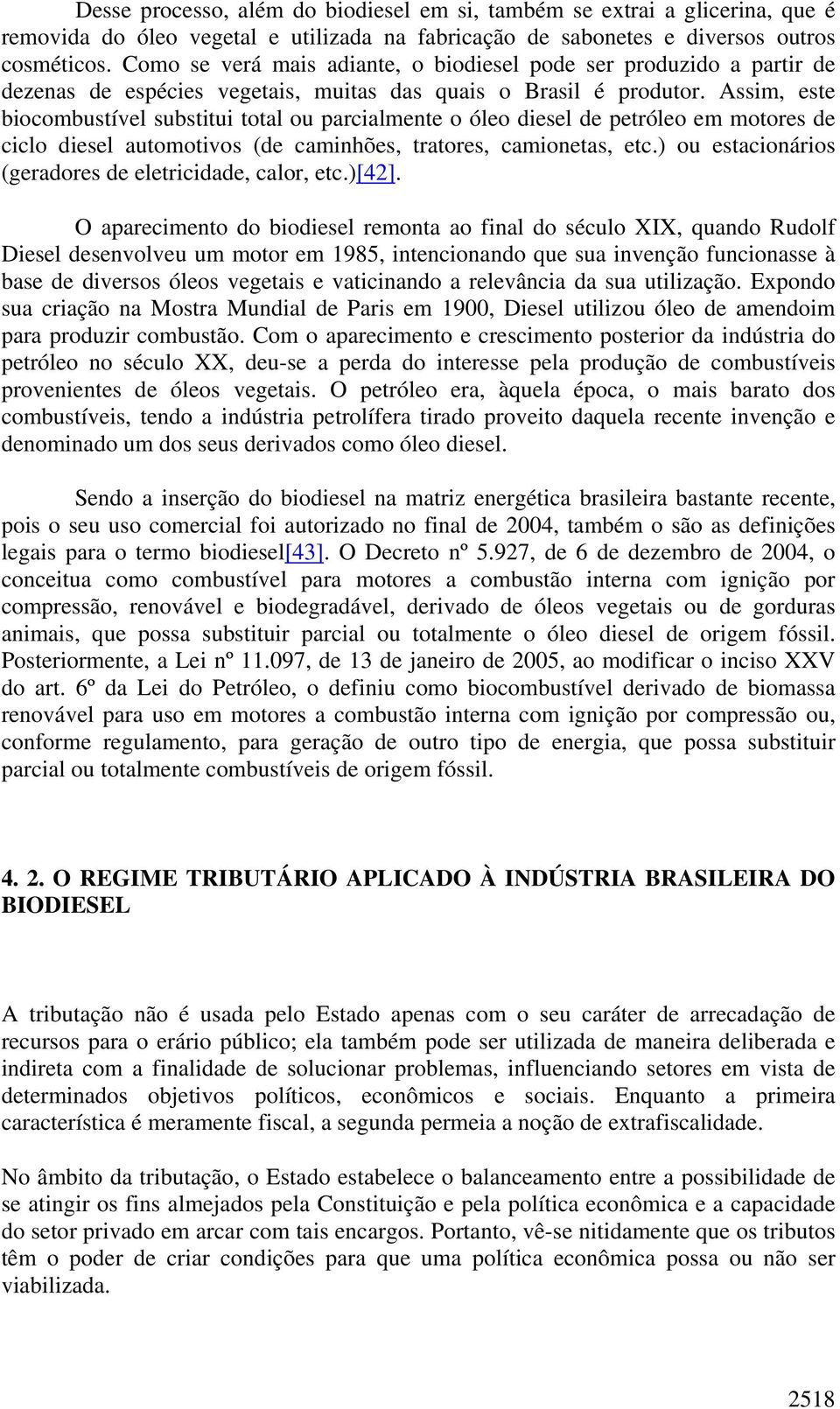 Desse processo, além do biodiesel em si, também se extrai a glicerina, que é removida do óleo vegetal e utilizada na fabricação de sabonetes e diversos outros cosméticos. Como se verá mais adiante, o biodiesel pode ser produzido a partir de dezenas de espécies vegetais, muitas das quais o Brasil é produtor. Assim, este biocombustível substitui total ou parcialmente o óleo diesel de petróleo em motores de ciclo diesel automotivos (de caminhões, tratores, camionetas, etc.) ou estacionários (geradores de eletricidade, calor, etc.)[42].

O aparecimento do biodiesel remonta ao final do século XIX, quando Rudolf Diesel desenvolveu um motor em 1985, intencionando que sua invenção funcionasse à base de diversos óleos vegetais e vaticinando a relevância da sua utilização. Expondo sua criação na Mostra Mundial de Paris em 1900, Diesel utilizou óleo de amendoim para produzir combustão. Com o aparecimento e crescimento posterior da indústria do petróleo no século XX, deu-se a perda do interesse pela produção de combustíveis provenientes de óleos vegetais. O petróleo era, àquela época, o mais barato dos combustíveis, tendo a indústria petrolífera tirado proveito daquela recente invenção e denominado um dos seus derivados como óleo diesel.

Sendo a inserção do biodiesel na matriz energética brasileira bastante recente, pois o seu uso comercial foi autorizado no final de 2004, também o são as definições legais para o termo biodiesel[43]. O Decreto nº 5.927, de 6 de dezembro de 2004, o conceitua como combustível para motores a combustão interna com ignição por compressão, renovável e biodegradável, derivado de óleos vegetais ou de gorduras animais, que possa substituir parcial ou totalmente o óleo diesel de origem fóssil. Posteriormente, a Lei nº 11.097, de 13 de janeiro de 2005, ao modificar o inciso XXV do art. 6º da Lei do Petróleo, o definiu como biocombustível derivado de biomassa renovável para uso em motores a combustão interna com ignição por compressão ou, conforme regulamento, para geração de outro tipo de energia, que possa substituir parcial ou totalmente combustíveis de origem fóssil.

4. 2. O REGIME TRIBUTÁRIO APLICADO À INDÚSTRIA BRASILEIRA DO BIODIESEL

A tributação não é usada pelo Estado apenas com o seu caráter de arrecadação de recursos para o erário público; ela também pode ser utilizada de maneira deliberada e indireta com a finalidade de solucionar problemas, influenciando setores em vista de determinados objetivos políticos, econômicos e sociais. Enquanto a primeira característica é meramente fiscal, a segunda permeia a noção de extrafiscalidade.

No âmbito da tributação, o Estado estabelece o balanceamento entre a possibilidade de se atingir os fins almejados pela Constituição e pela política econômica e a capacidade do setor privado em arcar com tais encargos. Portanto, vê-se nitidamente que os tributos têm o poder de criar condições para que uma política econômica possa ou não ser viabilizada.

2518